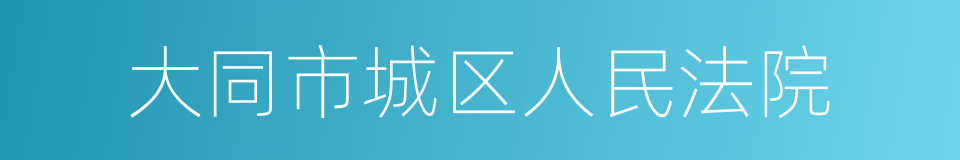 大同市城区人民法院